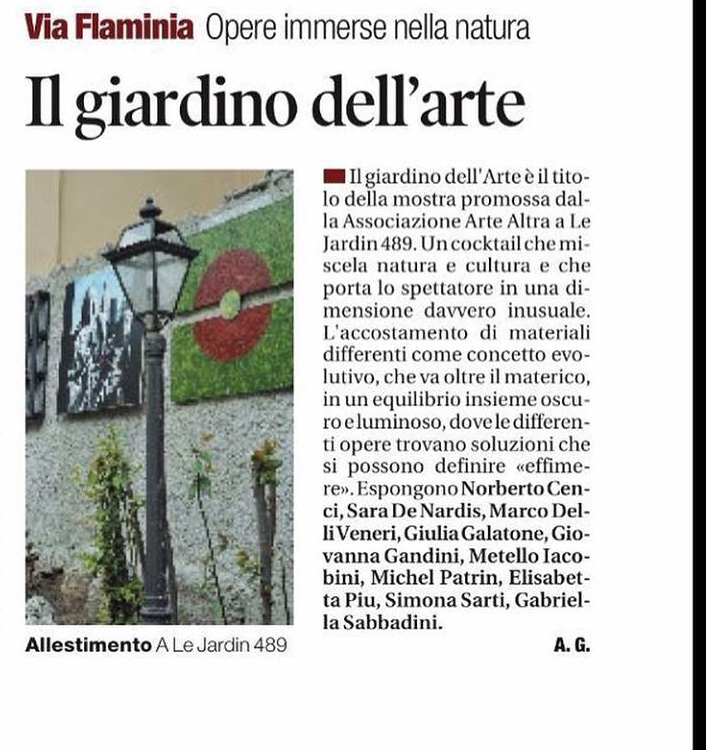 Via Flaminia Opere immerse nella natura

Il giardino dell'arte

Il giardino dell'Arte è il titolo della mostra promossa dalla Associazione Arte Altra a Le Jardin 489. Un cocktail che miscela natura e cultura e che porta lo spettatore in una dimensione davvero inusuale. L'accostamento di materiali differenti come concetto evolutivo, che va oltre il materico, in un equilibrio insieme oscuro e luminoso, dove le differenti opere trovano soluzioni che si possono definire «effimere». Espongono Norberto Cenci, Sara De Nardis, Marco Delli Veneri, Giulia Galatone, Giovanna Gandini, Metello Iacobini, Michel Patrin, Elisabetta Piu, Simona Sarti, Gabriella Sabbadini.

A. G.

Allestimento A Le Jardin 489